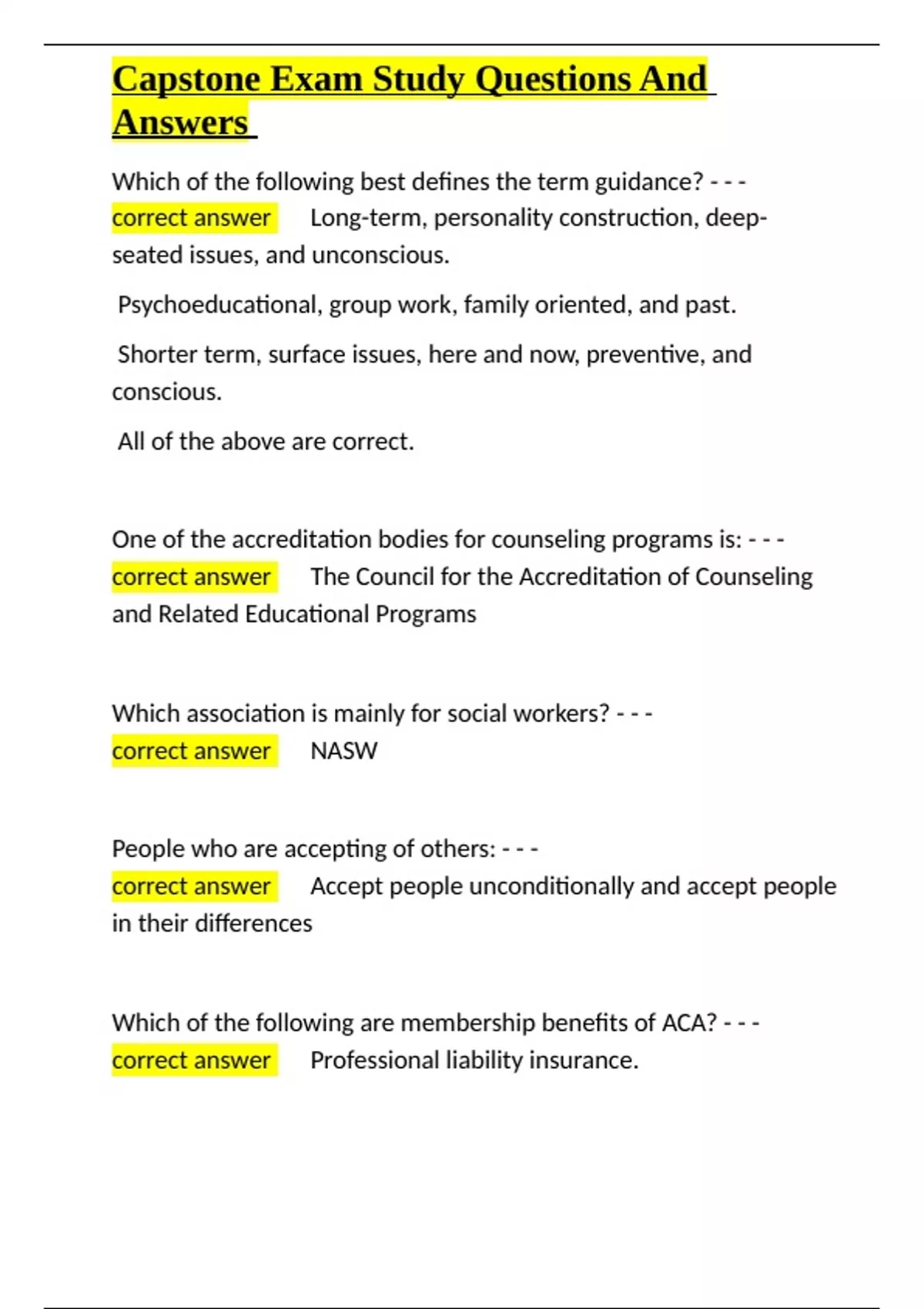 Capstone Exam Study Questions And Answers

Which of the following best defines the term guidance? - - - correct answer Long-term, personality construction, deep-seated issues, and unconscious.

Psychoeducational, group work, family oriented, and past.

Shorter term, surface issues, here and now, preventive, and conscious.

All of the above are correct.

One of the accreditation bodies for counseling programs is: - - - correct answer The Council for the Accreditation of Counseling and Related Educational Programs

Which association is mainly for social workers? - - - correct answer NASW

People who are accepting of others: - - - correct answer Accept people unconditionally and accept people in their differences

Which of the following are membership benefits of ACA? - - - correct answer Professional liability insurance.